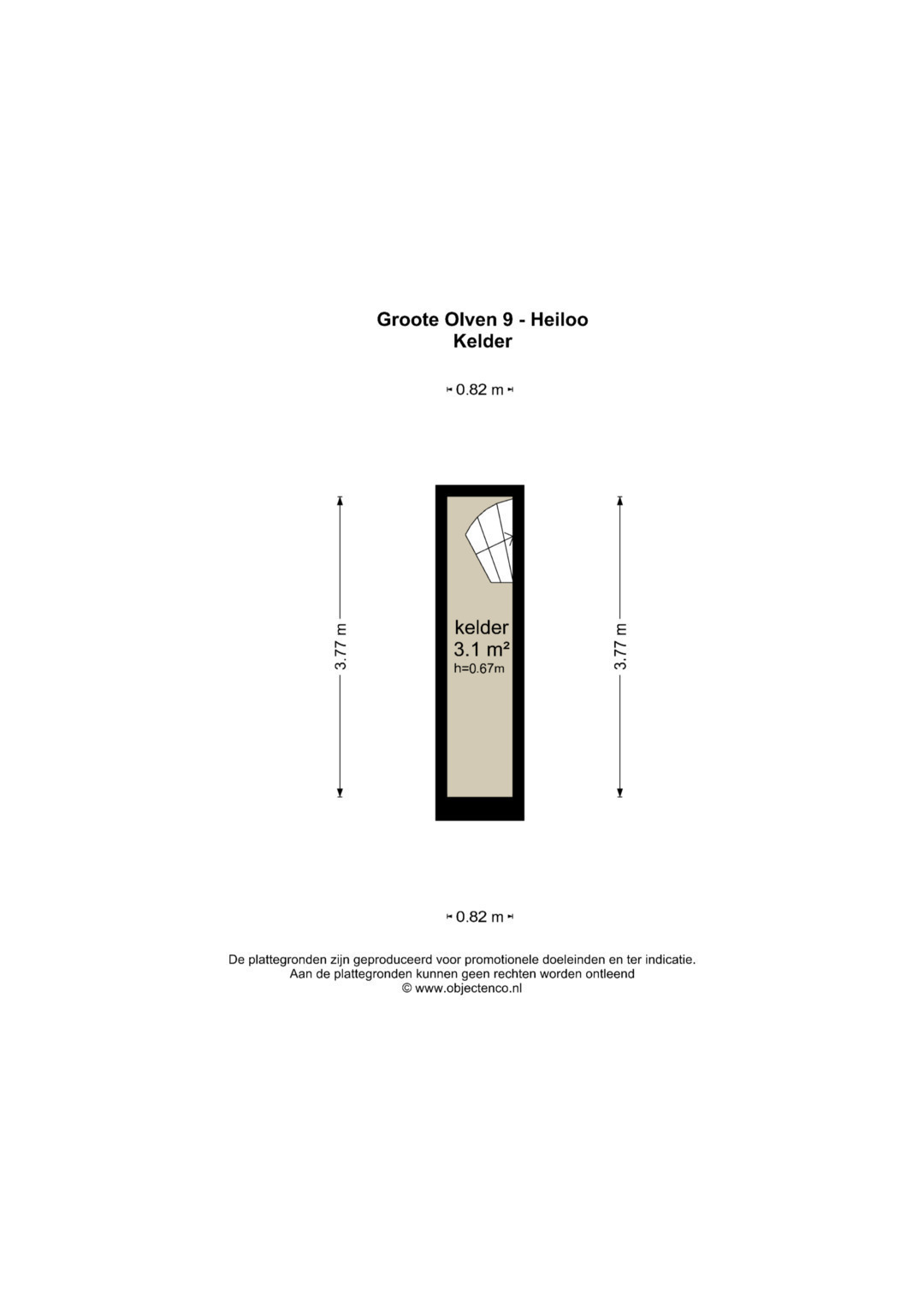 Groote Olven 9 - Heiloo
Kelder

0.82 m

3.77 m

kelder
3.1 m²
h=0.67m

3.77 m

0.82 m

De plattegronden zijn geproduceerd voor promotionele doeleinden en ter indicatie.
Aan de plattegronden kunnen geen rechten worden ontleend
© www.objectenco.nl